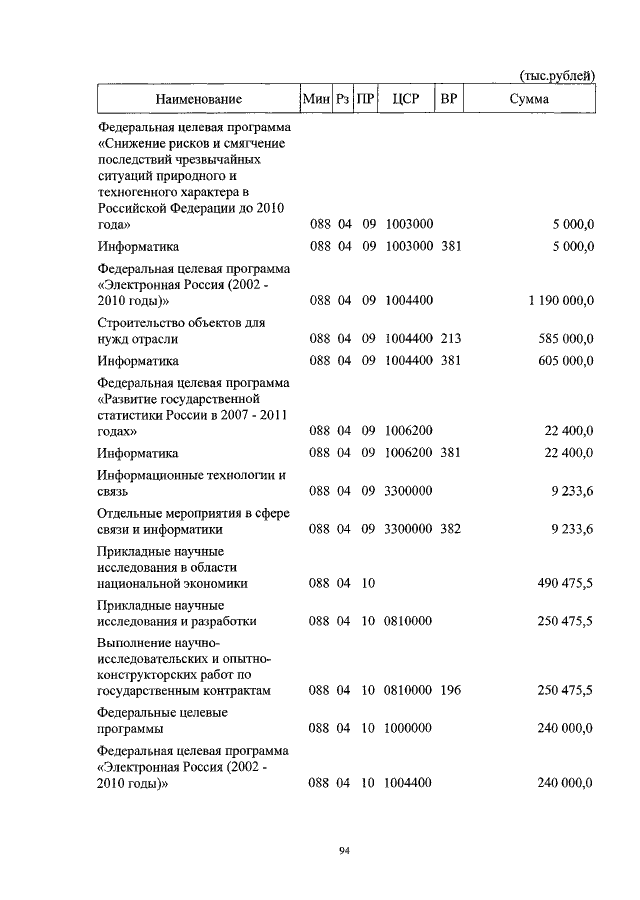 (тыс.рублей)

| Наименование | Мин | Рз | ПР | ЦСР | ВР | Сумма |
|---|---|---|---|---|---|---|
| Федеральная целевая программа «Снижение рисков и смягчение последствий чрезвычайных ситуаций природного и техногенного характера в Российской Федерации до 2010 года» | 088 | 04 | 09 | 1003000 | | 5 000,0 |
| Информатика | 088 | 04 | 09 | 1003000 | 381 | 5 000,0 |
| Федеральная целевая программа «Электронная Россия (2002 - 2010 годы)» | 088 | 04 | 09 | 1004400 | | 1 190 000,0 |
| Строительство объектов для нужд отрасли | 088 | 04 | 09 | 1004400 | 213 | 585 000,0 |
| Информатика | 088 | 04 | 09 | 1004400 | 381 | 605 000,0 |
| Федеральная целевая программа «Развитие государственной статистики России в 2007 - 2011 годах» | 088 | 04 | 09 | 1006200 | | 22 400,0 |
| Информатика | 088 | 04 | 09 | 1006200 | 381 | 22 400,0 |
| Информационные технологии и связь | 088 | 04 | 09 | 3300000 | | 9 233,6 |
| Отдельные мероприятия в сфере связи и информатики | 088 | 04 | 09 | 3300000 | 382 | 9 233,6 |
| Прикладные научные исследования в области национальной экономики | 088 | 04 | 10 | | | 490 475,5 |
| Прикладные научные исследования и разработки | 088 | 04 | 10 | 0810000 | | 250 475,5 |
| Выполнение научно-исследовательских и опытно-конструкторских работ по государственным контрактам | 088 | 04 | 10 | 0810000 | 196 | 250 475,5 |
| Федеральные целевые программы | 088 | 04 | 10 | 1000000 | | 240 000,0 |
| Федеральная целевая программа «Электронная Россия (2002 - 2010 годы)» | 088 | 04 | 10 | 1004400 | | 240 000,0 |

94